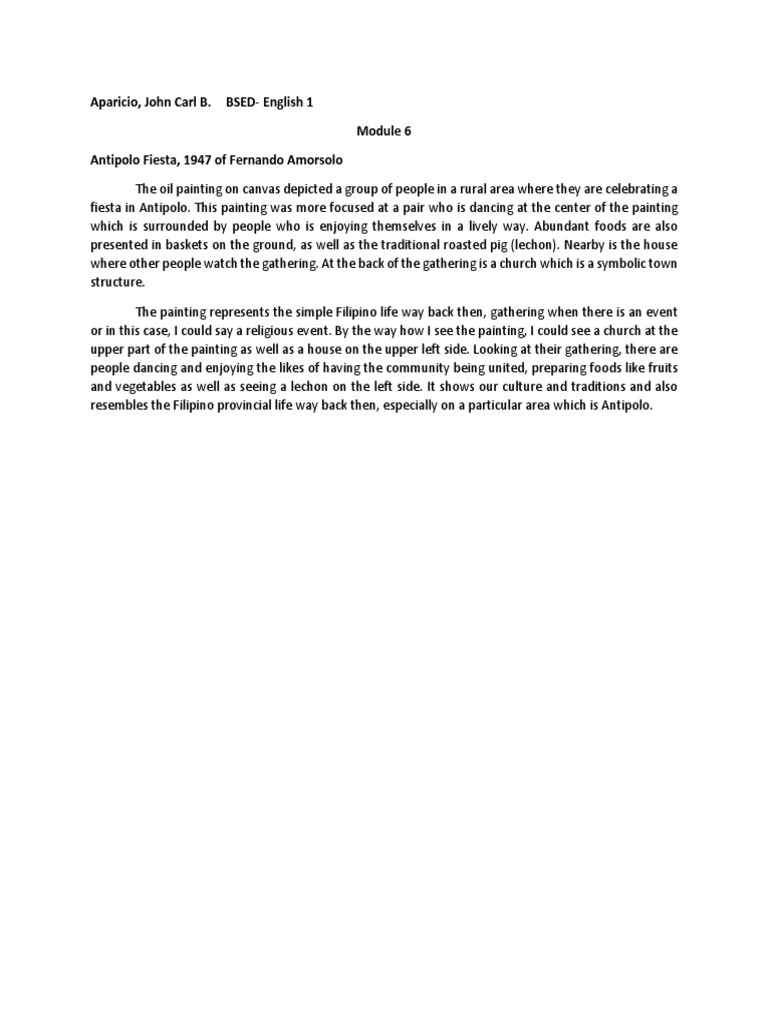 Aparicio, John Carl B.    BSED- English 1

Module 6

Antipolo Fiesta, 1947 of Fernando Amorsolo

The oil painting on canvas depicted a group of people in a rural area where they are celebrating a fiesta in Antipolo. This painting was more focused at a pair who is dancing at the center of the painting which is surrounded by people who is enjoying themselves in a lively way. Abundant foods are also presented in baskets on the ground, as well as the traditional roasted pig (lechon). Nearby is the house where other people watch the gathering. At the back of the gathering is a church which is a symbolic town structure.

The painting represents the simple Filipino life way back then, gathering when there is an event or in this case, I could say a religious event. By the way how I see the painting, I could see a church at the upper part of the painting as well as a house on the upper left side. Looking at their gathering, there are people dancing and enjoying the likes of having the community being united, preparing foods like fruits and vegetables as well as seeing a lechon on the left side. It shows our culture and traditions and also resembles the Filipino provincial life way back then, especially on a particular area which is Antipolo.